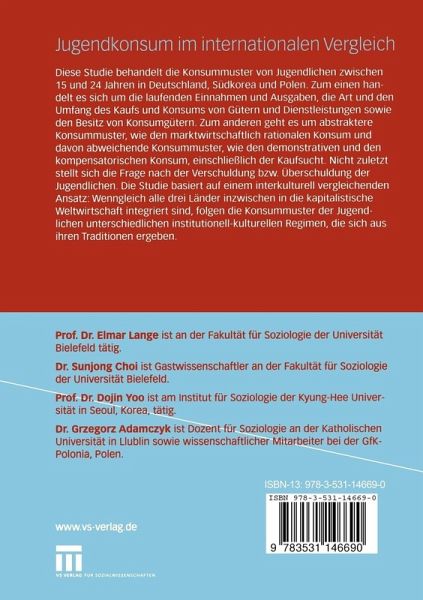 Jugendkonsum im internationalen Vergleich

Diese Studie behandelt die Konsummuster von Jugendlichen zwischen 15 und 24 Jahren in Deutschland, Südkorea und Polen. Zum einen handelt es sich um die laufenden Einnahmen und Ausgaben, die Art und den Umfang des Kaufs und Konsums von Gütern und Dienstleistungen sowie den Besitz von Konsumgütern. Zum anderen geht es um abstraktere Konsummuster, wie den marktwirtschaftlich rationalen Konsum und davon abweichende Konsummuster, wie den demonstrativen und den kompensatorischen Konsum, einschließlich der Kaufsucht. Nicht zuletzt stellt sich die Frage nach der Verschuldung bzw. Überschuldung der Jugendlichen. Die Studie basiert auf einem interkulturell vergleichenden Ansatz: Wenngleich alle drei Länder inzwischen in die kapitalistische Weltwirtschaft integriert sind, folgen die Konsummuster der Jugendlichen unterschiedlichen institutionell-kulturellen Regimen, die sich aus ihren Traditionen ergeben.

Prof. Dr. Elmar Lange ist an der Fakultät für Soziologie der Universität Bielefeld tätig.

Dr. Sunjong Choi ist Gastwissenschaftler an der Fakultät für Soziologie der Universität Bielefeld.

Prof. Dr. Dojin Yoo ist am Institut für Soziologie der Kyung-Hee Universität in Seoul, Korea, tätig.

Dr. Grzegorz Adamczyk ist Dozent für Soziologie an der Katholischen Universität in Llublin sowie wissenschaftlicher Mitarbeiter bei der GfK-Polonia, Polen.

ISBN-13: 978-3-531-14669-0

ISBN 978-3-531-14669-0

9 783531 146690

www.vs-verlag.de

VS VERLAG FÜR SOZIALWISSENSCHAFTEN